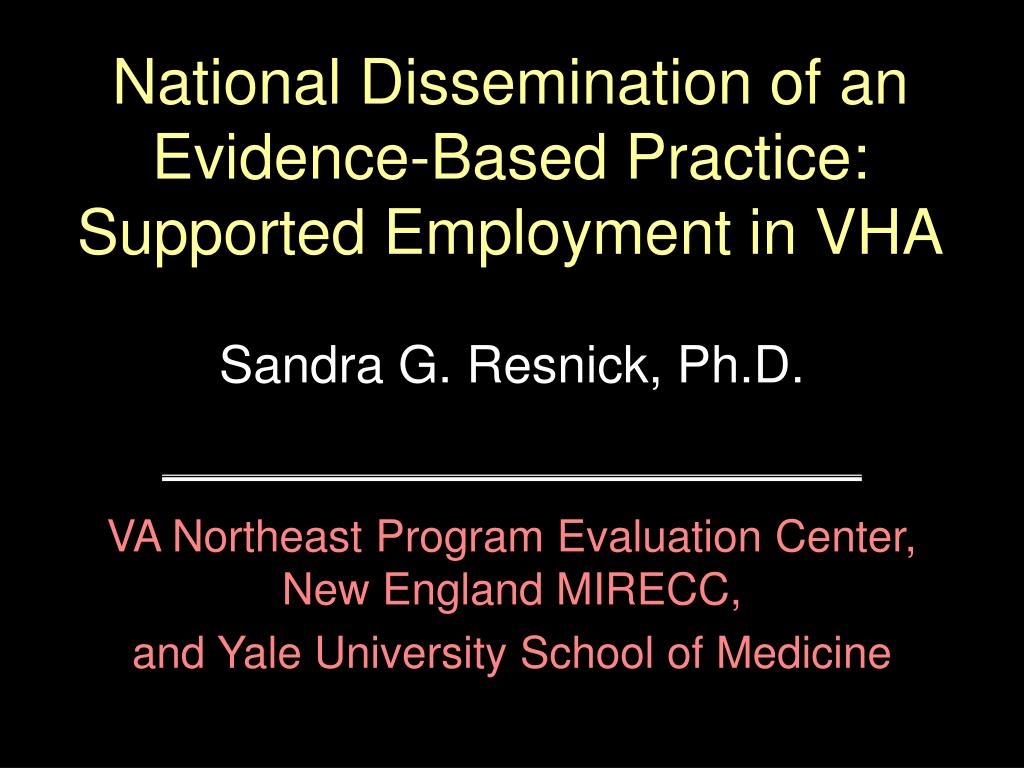 National Dissemination of an Evidence-Based Practice: Supported Employment in VHA

Sandra G. Resnick, Ph.D.

VA Northeast Program Evaluation Center, New England MIRECC,

and Yale University School of Medicine